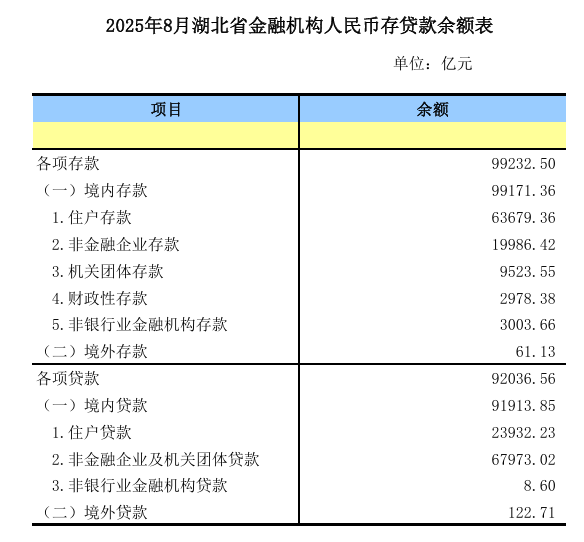 2025年8月湖北省金融机构人民币存贷款余额表

单位：亿元

| 项目 | 余额 |
|---|---|
| | |
| 各项存款 | 99232.50 |
| （一）境内存款 | 99171.36 |
| 1.住户存款 | 63679.36 |
| 2.非金融企业存款 | 19986.42 |
| 3.机关团体存款 | 9523.55 |
| 4.财政性存款 | 2978.38 |
| 5.非银行业金融机构存款 | 3003.66 |
| （二）境外存款 | 61.13 |
| 各项贷款 | 92036.56 |
| （一）境内贷款 | 91913.85 |
| 1.住户贷款 | 23932.23 |
| 2.非金融企业及机关团体贷款 | 67973.02 |
| 3.非银行业金融机构贷款 | 8.60 |
| （二）境外贷款 | 122.71 |